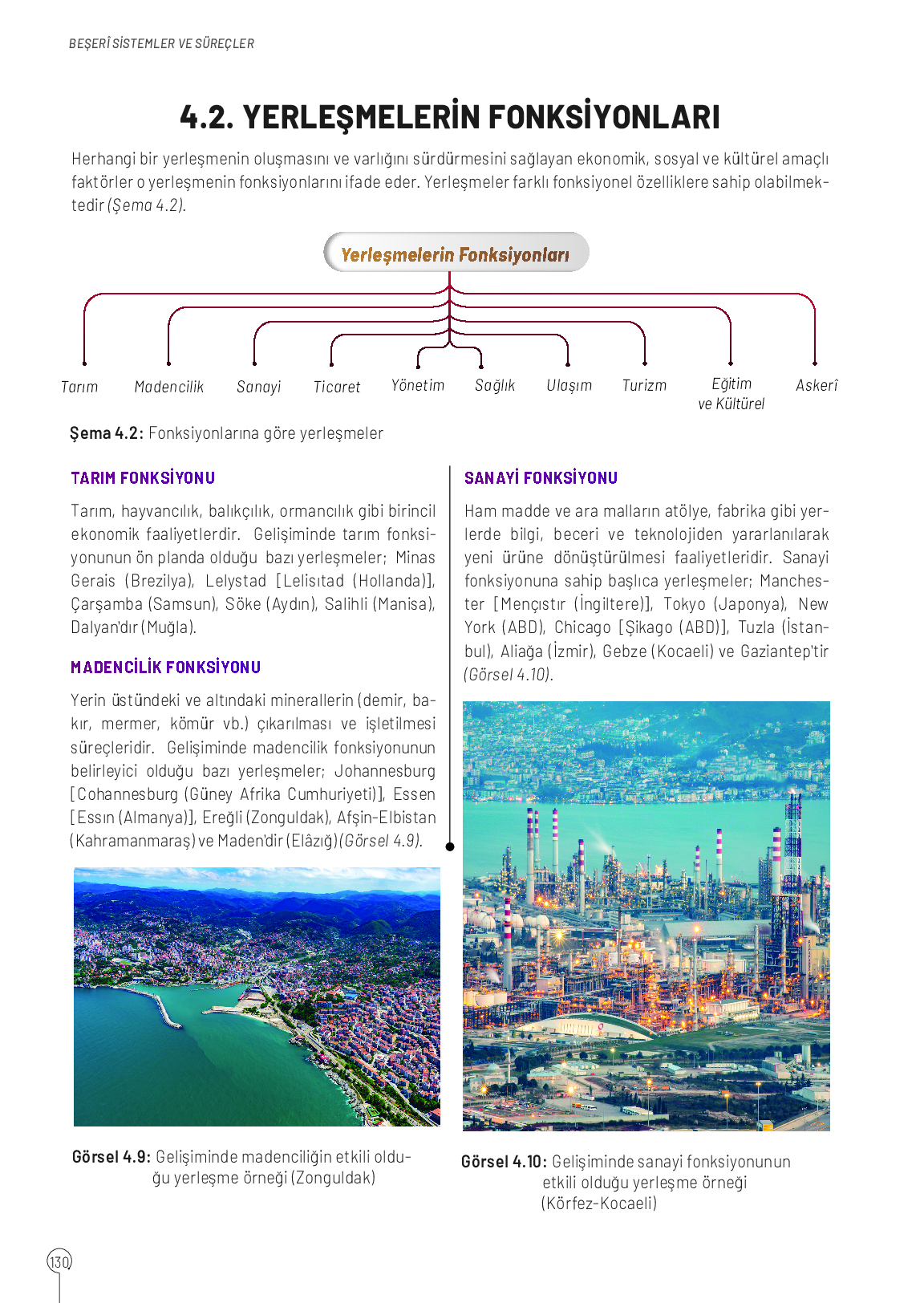 BEŞERÎ SİSTEMLER VE SÜREÇLER

4.2. YERLEŞMELERİN FONKSİYONLARI

Herhangi bir yerleşmenin oluşmasını ve varlığını sürdürmesini sağlayan ekonomik, sosyal ve kültürel amaçlı faktörler o yerleşmenin fonksiyonlarını ifade eder. Yerleşmeler farklı fonksiyonel özelliklere sahip olabilmektedir (Şema 4.2).

Yerleşmelerin Fonksiyonları

Tarım
Madencilik
Sanayi
Ticaret
Yönetim
Sağlık
Ulaşım
Turizm
Eğitim ve Kültürel
Askerî

Şema 4.2: Fonksiyonlarına göre yerleşmeler

TARIM FONKSİYONU

Tarım, hayvancılık, balıkçılık, ormancılık gibi birincil ekonomik faaliyetlerdir. Gelişiminde tarım fonksiyonunun ön planda olduğu bazı yerleşmeler; Minas Gerais (Brezilya), Lelystad [Lelisıtad (Hollanda)], Çarşamba (Samsun), Söke (Aydın), Salihli (Manisa), Dalyan'dır (Muğla).

MADENCİLİK FONKSİYONU

Yerin üstündeki ve altındaki minerallerin (demir, bakır, mermer, kömür vb.) çıkarılması ve işletilmesi süreçleridir. Gelişiminde madencilik fonksiyonunun belirleyici olduğu bazı yerleşmeler; Johannesburg [Cohannesburg (Güney Afrika Cumhuriyeti)], Essen [Essın (Almanya)], Ereğli (Zonguldak), Afşin-Elbistan (Kahramanmaraş) ve Maden'dir (Elâzığ) (Görsel 4.9).

Görsel 4.9: Gelişiminde madenciliğin etkili olduğu yerleşme örneği (Zonguldak)

SANAYİ FONKSİYONU

Ham madde ve ara malların atölye, fabrika gibi yerlerde bilgi, beceri ve teknolojiden yararlanılarak yeni ürüne dönüştürülmesi faaliyetleridir. Sanayi fonksiyonuna sahip başlıca yerleşmeler; Manchester [Mençıstır (İngiltere)], Tokyo (Japonya), New York (ABD), Chicago [Şikago (ABD)], Tuzla (İstanbul), Aliağa (İzmir), Gebze (Kocaeli) ve Gaziantep'tir (Görsel 4.10).

Görsel 4.10: Gelişiminde sanayi fonksiyonunun etkili olduğu yerleşme örneği (Körfez-Kocaeli)

130